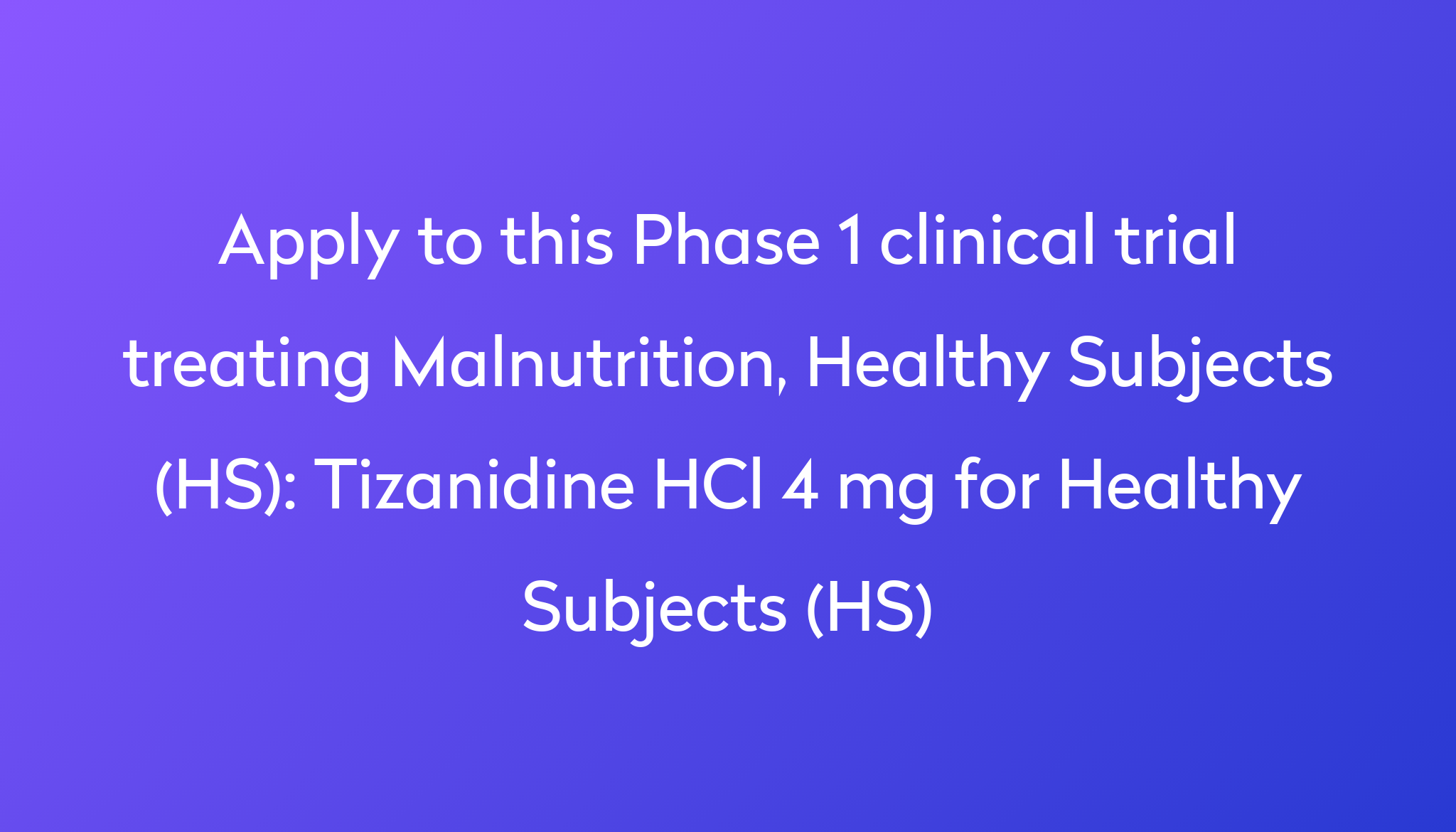 Apply to this Phase 1 clinical trial treating Malnutrition, Healthy Subjects (HS): Tizanidine HCl 4 mg for Healthy Subjects (HS)